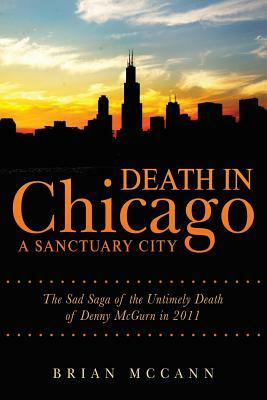 DEATH IN
Chicago
A SANCTUARY CITY

The Sad Saga of the Untimely Death of Denny McGurn in 2011

BRIAN MCCANN